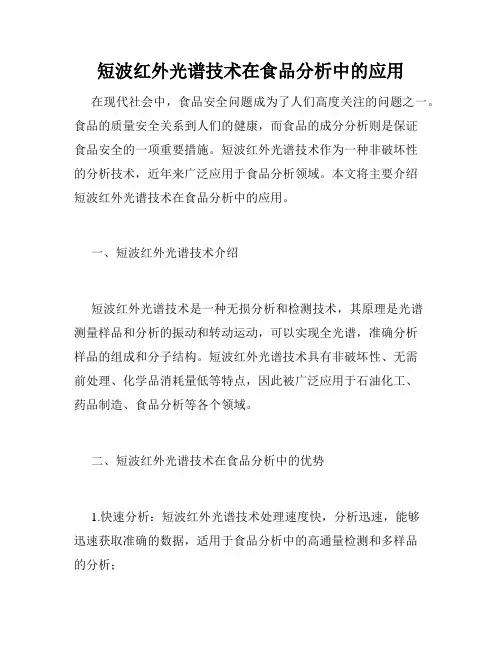 短波红外光谱技术在食品分析中的应用

在现代社会中，食品安全问题成为了人们高度关注的问题之一。食品的质量安全关系到人们的健康，而食品的成分分析则是保证食品安全的一项重要措施。短波红外光谱技术作为一种非破坏性的分析技术，近年来广泛应用于食品分析领域。本文将主要介绍短波红外光谱技术在食品分析中的应用。

一、短波红外光谱技术介绍

短波红外光谱技术是一种无损分析和检测技术，其原理是光谱测量样品和分析的振动和转动运动，可以实现全光谱，准确分析样品的组成和分子结构。短波红外光谱技术具有非破坏性、无需前处理、化学品消耗量低等特点，因此被广泛应用于石油化工、药品制造、食品分析等各个领域。

二、短波红外光谱技术在食品分析中的优势

1.快速分析：短波红外光谱技术处理速度快，分析迅速，能够迅速获取准确的数据，适用于食品分析中的高通量检测和多样品的分析；